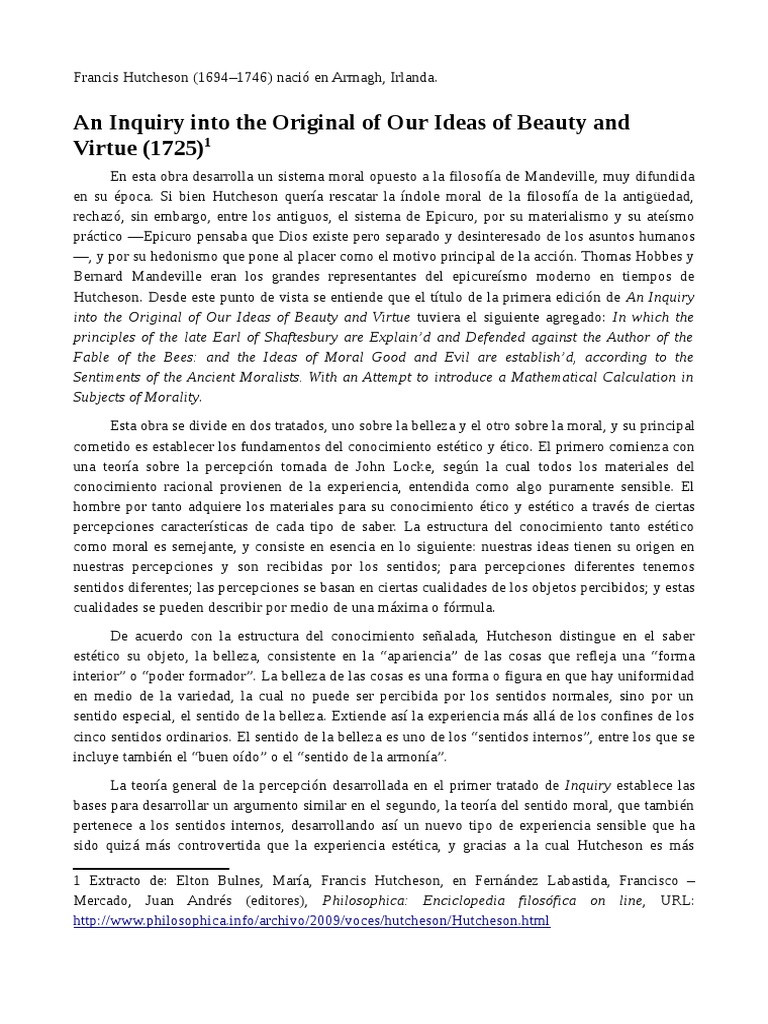 Francis Hutcheson (1694–1746) nació en Armagh, Irlanda.

An Inquiry into the Original of Our Ideas of Beauty and Virtue (1725)$^1$

En esta obra desarrolla un sistema moral opuesto a la filosofía de Mandeville, muy difundida en su época. Si bien Hutcheson quería rescatar la índole moral de la filosofía de la antigüedad, rechazó, sin embargo, entre los antiguos, el sistema de Epicuro, por su materialismo y su ateísmo práctico —Epicuro pensaba que Dios existe pero separado y desinteresado de los asuntos humanos —, y por su hedonismo que pone al placer como el motivo principal de la acción. Thomas Hobbes y Bernard Mandeville eran los grandes representantes del epicureísmo moderno en tiempos de Hutcheson. Desde este punto de vista se entiende que el título de la primera edición de An Inquiry into the Original of Our Ideas of Beauty and Virtue tuviera el siguiente agregado: In which the principles of the late Earl of Shaftesbury are Explain'd and Defended against the Author of the Fable of the Bees: and the Ideas of Moral Good and Evil are establish'd, according to the Sentiments of the Ancient Moralists. With an Attempt to introduce a Mathematical Calculation in Subjects of Morality.

Esta obra se divide en dos tratados, uno sobre la belleza y el otro sobre la moral, y su principal cometido es establecer los fundamentos del conocimiento estético y ético. El primero comienza con una teoría sobre la percepción tomada de John Locke, según la cual todos los materiales del conocimiento racional provienen de la experiencia, entendida como algo puramente sensible. El hombre por tanto adquiere los materiales para su conocimiento ético y estético a través de ciertas percepciones características de cada tipo de saber. La estructura del conocimiento tanto estético como moral es semejante, y consiste en esencia en lo siguiente: nuestras ideas tienen su origen en nuestras percepciones y son recibidas por los sentidos; para percepciones diferentes tenemos sentidos diferentes; las percepciones se basan en ciertas cualidades de los objetos percibidos; y estas cualidades se pueden describir por medio de una máxima o fórmula.

De acuerdo con la estructura del conocimiento señalada, Hutcheson distingue en el saber estético su objeto, la belleza, consistente en la "apariencia" de las cosas que refleja una "forma interior" o "poder formador". La belleza de las cosas es una forma o figura en que hay uniformidad en medio de la variedad, la cual no puede ser percibida por los sentidos normales, sino por un sentido especial, el sentido de la belleza. Extiende así la experiencia más allá de los confines de los cinco sentidos ordinarios. El sentido de la belleza es uno de los "sentidos internos", entre los que se incluye también el "buen oído" o el "sentido de la armonía".

La teoría general de la percepción desarrollada en el primer tratado de Inquiry establece las bases para desarrollar un argumento similar en el segundo, la teoría del sentido moral, que también pertenece a los sentidos internos, desarrollando así un nuevo tipo de experiencia sensible que ha sido quizá más controvertida que la experiencia estética, y gracias a la cual Hutcheson es más

1 Extracto de: Elton Bulnes, María, Francis Hutcheson, en Fernández Labastida, Francisco – Mercado, Juan Andrés (editores), Philosophica: Enciclopedia filosófica on line, URL: http://www.philosophica.info/archivo/2009/voces/hutcheson/Hutcheson.html